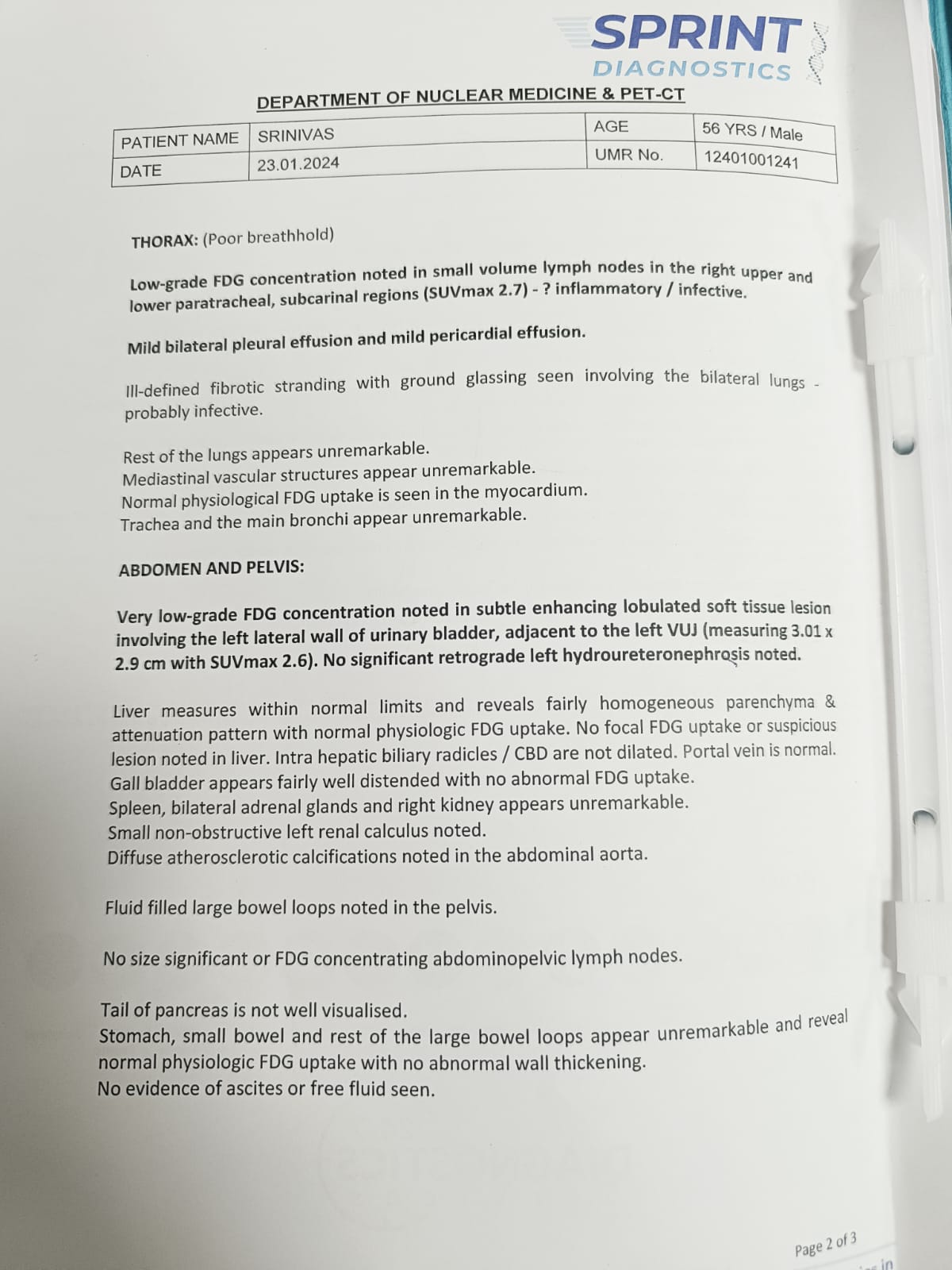 SPRINT
DIAGNOSTICS

DEPARTMENT OF NUCLEAR MEDICINE & PET-CT

| PATIENT NAME | SRINIVAS | AGE | 56 YRS / Male |
|---|---|---|---|
| DATE | 23.01.2024 | UMR No. | 12401001241 |

THORAX: (Poor breathhold)

Low-grade FDG concentration noted in small volume lymph nodes in the right upper and lower paratracheal, subcarinal regions (SUVmax 2.7) - ? inflammatory / infective.

Mild bilateral pleural effusion and mild pericardial effusion.

Ill-defined fibrotic stranding with ground glassing seen involving the bilateral lungs - probably infective.

Rest of the lungs appears unremarkable.
Mediastinal vascular structures appear unremarkable.
Normal physiological FDG uptake is seen in the myocardium.
Trachea and the main bronchi appear unremarkable.

ABDOMEN AND PELVIS:

Very low-grade FDG concentration noted in subtle enhancing lobulated soft tissue lesion involving the left lateral wall of urinary bladder, adjacent to the left VUJ (measuring 3.01 x 2.9 cm with SUVmax 2.6). No significant retrograde left hydroureteronephrosis noted.

Liver measures within normal limits and reveals fairly homogeneous parenchyma & attenuation pattern with normal physiologic FDG uptake. No focal FDG uptake or suspicious lesion noted in liver. Intra hepatic biliary radicles / CBD are not dilated. Portal vein is normal.
Gall bladder appears fairly well distended with no abnormal FDG uptake.
Spleen, bilateral adrenal glands and right kidney appears unremarkable.
Small non-obstructive left renal calculus noted.
Diffuse atherosclerotic calcifications noted in the abdominal aorta.

Fluid filled large bowel loops noted in the pelvis.

No size significant or FDG concentrating abdominopelvic lymph nodes.

Tail of pancreas is not well visualised.
Stomach, small bowel and rest of the large bowel loops appear unremarkable and reveal normal physiologic FDG uptake with no abnormal wall thickening.
No evidence of ascites or free fluid seen.

Page 2 of 3